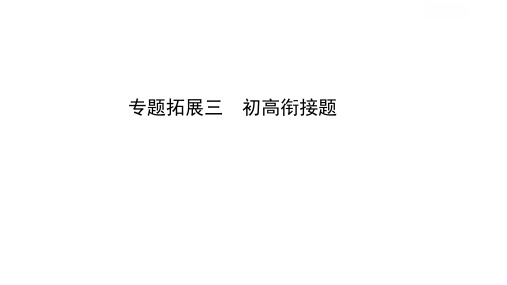 专题拓展三　初高衔接题